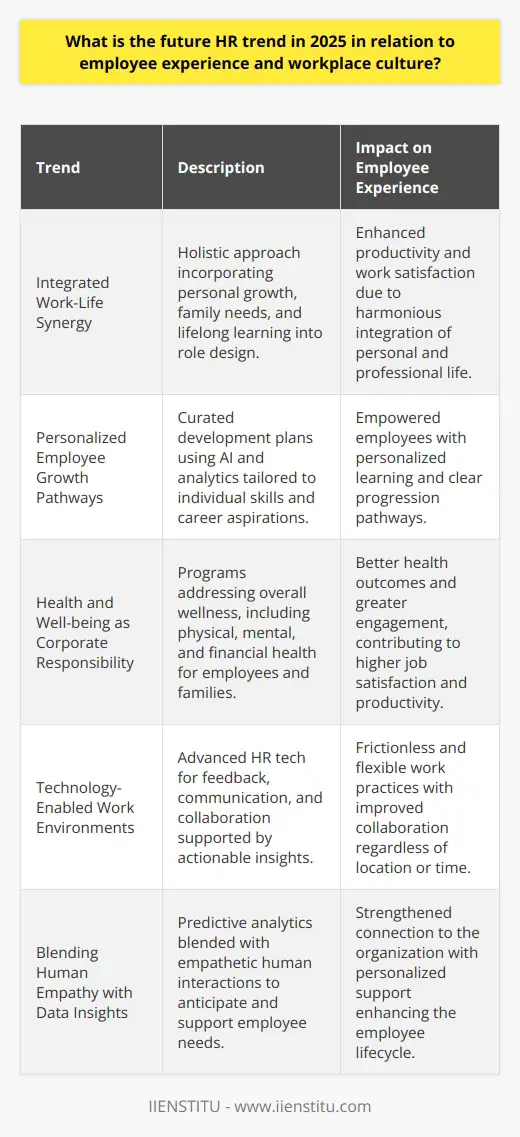 What is the future HR trend in 2025 in relation to employee experience and workplace culture?

| Trend | Description | Impact on Employee Experience |
|---|---|---|
| Integrated Work-Life Synergy | Holistic approach incorporating personal growth, family needs, and lifelong learning into role design. | Enhanced productivity and work satisfaction due to harmonious integration of personal and professional life. |
| Personalized Employee Growth Pathways | Curated development plans using AI and analytics tailored to individual skills and career aspirations. | Empowered employees with personalized learning and clear progression pathways. |
| Health and Well-being as Corporate Responsibility | Programs addressing overall wellness, including physical, mental, and financial health for employees and families. | Better health outcomes and greater engagement, contributing to higher job satisfaction and productivity. |
| Technology-Enabled Work Environments | Advanced HR tech for feedback, communication, and collaboration supported by actionable insights. | Frictionless and flexible work practices with improved collaboration regardless of location or time. |
| Blending Human Empathy with Data Insights | Predictive analytics blended with empathetic human interactions to anticipate and support employee needs. | Strengthened connection to the organization with personalized support enhancing the employee lifecycle. |

IIENSTITU - www.iienstitu.com